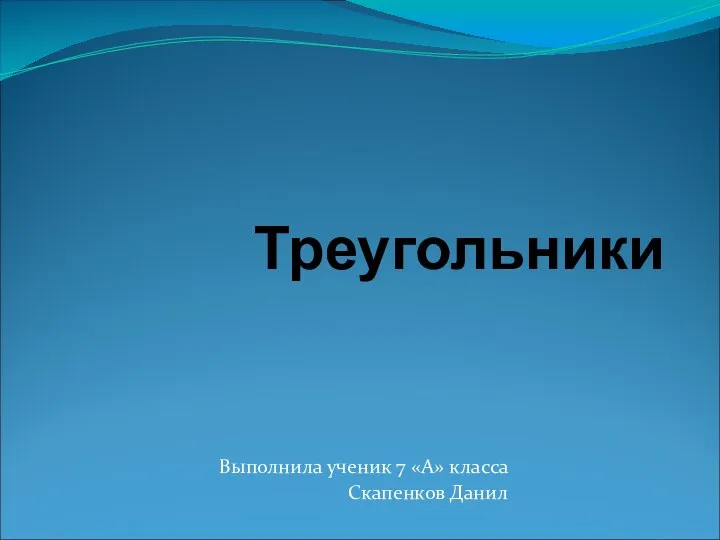 Треугольники

Выполнила ученик 7 «А» класса
Скапенков Данил